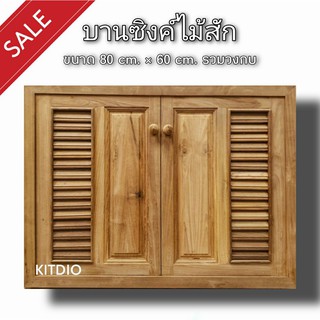 SALE

บานซิงค์ไม้สัก

ขนาด 80 cm. × 60 cm. รวมวงกบ

KITDIO